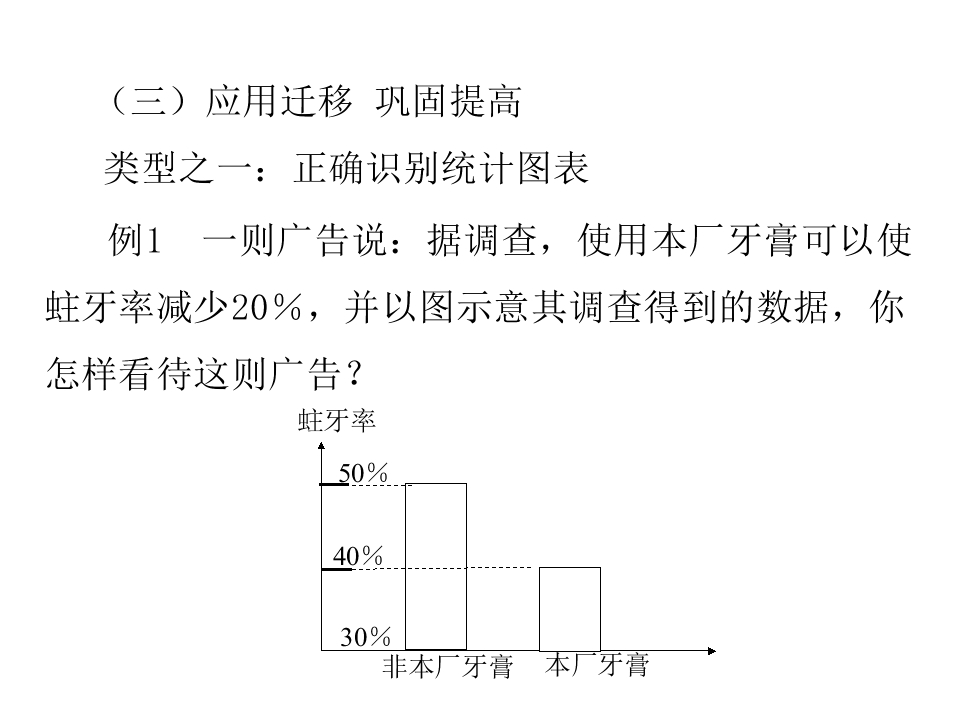 （三）应用迁移 巩固提高

类型之一：正确识别统计图表

例1 一则广告说：据调查，使用本厂牙膏可以使蛀牙率减少20％，并以图示意其调查得到的数据，你怎样看待这则广告？

蛀牙率

50％

40％

30％

非本厂牙膏 本厂牙膏